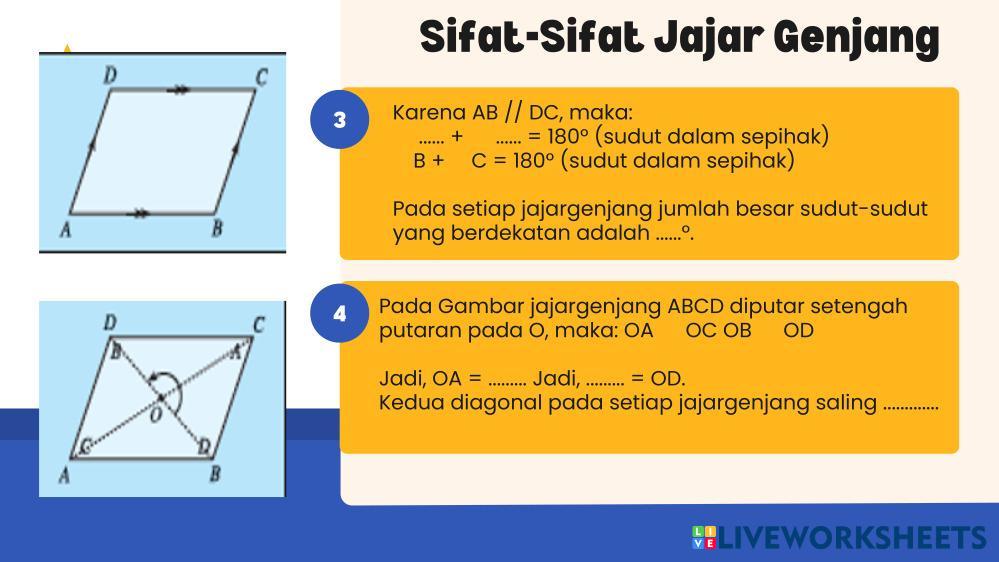 Sifat-Sifat Jajar Genjang

D C A B

3

Karena AB // DC, maka:
...... + ...... = 180° (sudut dalam sepihak)
B + C = 180° (sudut dalam sepihak)

Pada setiap jajargenjang jumlah besar sudut-sudut yang berdekatan adalah ......°.

D C B A' O C' D' A B

4

Pada Gambar jajargenjang ABCD diputar setengah putaran pada O, maka: OA OC OB OD

Jadi, OA = ......... Jadi, ......... = OD.
Kedua diagonal pada setiap jajargenjang saling .............

LIVEWORKSHEETS